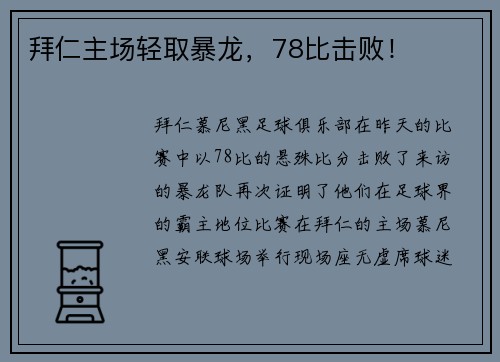 拜仁主场轻取暴龙，78比击败！

拜仁慕尼黑足球俱乐部在昨天的比赛中以78比的悬殊比分击败了来访的暴龙队再次证明了他们在足球界的霸主地位比赛在拜仁的主场慕尼黑安联球场举行现场座无虚席球迷